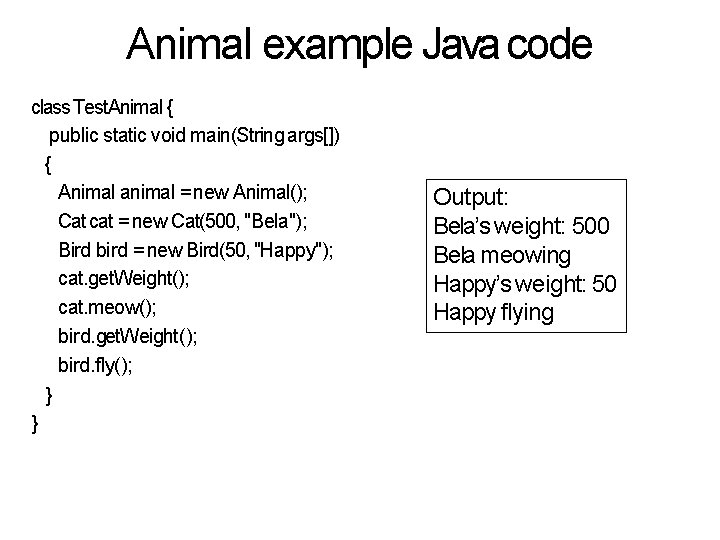 Animal example Java code

class TestAnimal {
public static void main(String args[])
{
Animal animal = new Animal();
Cat cat = new Cat(500, "Bela");
Bird bird = new Bird(50, "Happy");
cat.getWeight();
cat.meow();
bird.getWeight();
bird.fly();
}
}

Output:
Bela's weight: 500
Bela meowing
Happy's weight: 50
Happy flying